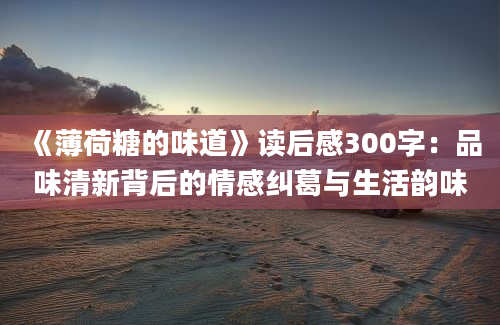 《薄荷糖的味道》读后感300字：品味清新背后的情感纠葛与生活韵味